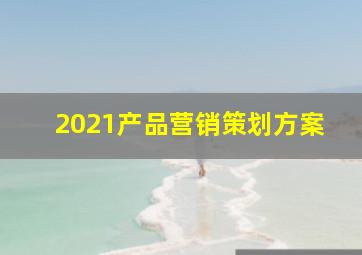 2021产品营销策划方案